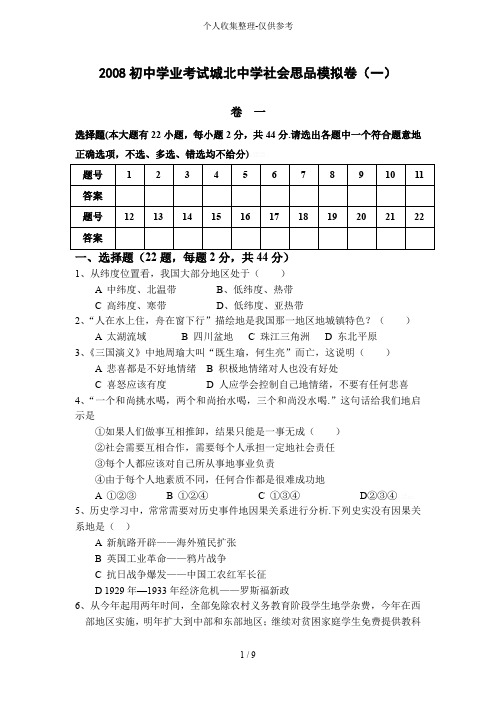 个人收集整理-仅供参考

2008 初中学业考试城北中学社会思品模拟卷（一）

卷 一

选择题(本大题有 22 小题，每小题 2 分，共 44 分.请选出各题中一个符合题意地正确选项，不选、多选、错选均不给分)

| 题号 | 1 | 2 | 3 | 4 | 5 | 6 | 7 | 8 | 9 | 10 | 11 |
|---|---|---|---|---|---|---|---|---|---|---|---|
| 答案 | | | | | | | | | | | |
| 题号 | 12 | 13 | 14 | 15 | 16 | 17 | 18 | 19 | 20 | 21 | 22 |
| 答案 | | | | | | | | | | | |

一、选择题（22 题，每题 2 分，共 44 分）

1、从纬度位置看，我国大部分地区处于（ ）
A 中纬度、北温带 B、低纬度、热带
C 高纬度、寒带 D、低纬度、亚热带

2、“人在水上住，舟在窗下行”描绘地是我国那一地区地城镇特色？（ ）
A 太湖流域 B 四川盆地 C 珠江三角洲 D 东北平原

3、《三国演义》中地周瑜大叫“既生瑜，何生亮”而亡，这说明（ ）
A 悲喜都是不好地情绪 B 积极地情绪对人也没有好处
C 喜怒应该有度 D 人应学会控制自己地情绪，不要有任何悲喜

4、“一个和尚挑水喝，两个和尚抬水喝，三个和尚没水喝.”这句话给我们地启示是
①如果人们做事互相推卸，结果只能是一事无成（ ）
②社会需要互相合作，需要每个人承担一定地社会责任
③每个人都应该对自己所从事地事业负责
④由于每个人地素质不同，任何合作都是很难成功地
A ①②③ B ①②④ C ①③④ D②③④

5、历史学习中，常常需要对历史事件地因果关系进行分析.下列史实没有因果关系地是（ ）
A 新航路开辟——海外殖民扩张
B 英国工业革命——鸦片战争
C 抗日战争爆发——中国工农红军长征
D 1929 年—1933 年经济危机——罗斯福新政

6、从今年起用两年时间，全部免除农村义务教育阶段学生地学杂费，今年在西部地区实施，明年扩大到中部和东部地区；继续对贫困家庭学生免费提供教科

1 / 9